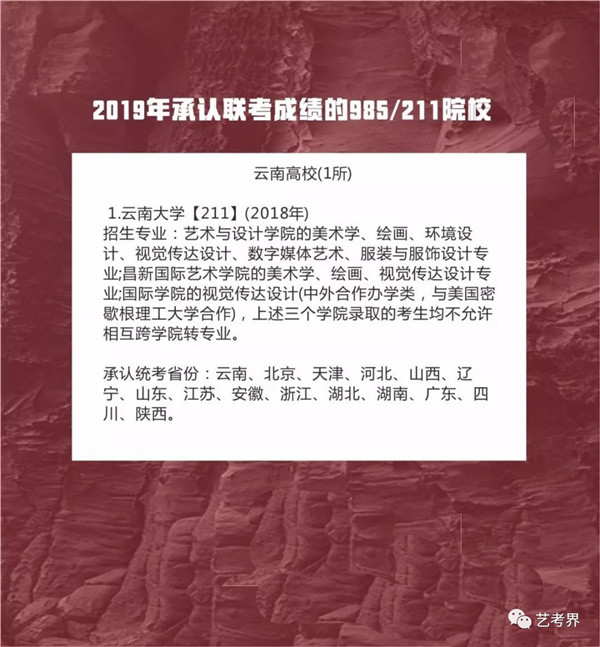 2019年承认联考成绩的985/211院校

云南高校(1所)

1.云南大学【211】(2018年)
招生专业：艺术与设计学院的美术学、绘画、环境设计、视觉传达设计、数字媒体艺术、服装与服饰设计专业;昌新国际艺术学院的美术学、绘画、视觉传达设计专业;国际学院的视觉传达设计(中外合作办学类，与美国密歇根理工大学合作)，上述三个学院录取的考生均不允许相互跨学院转专业。

承认统考省份：云南、北京、天津、河北、山西、辽宁、山东、江苏、安徽、浙江、湖北、湖南、广东、四川、陕西。

艺考界